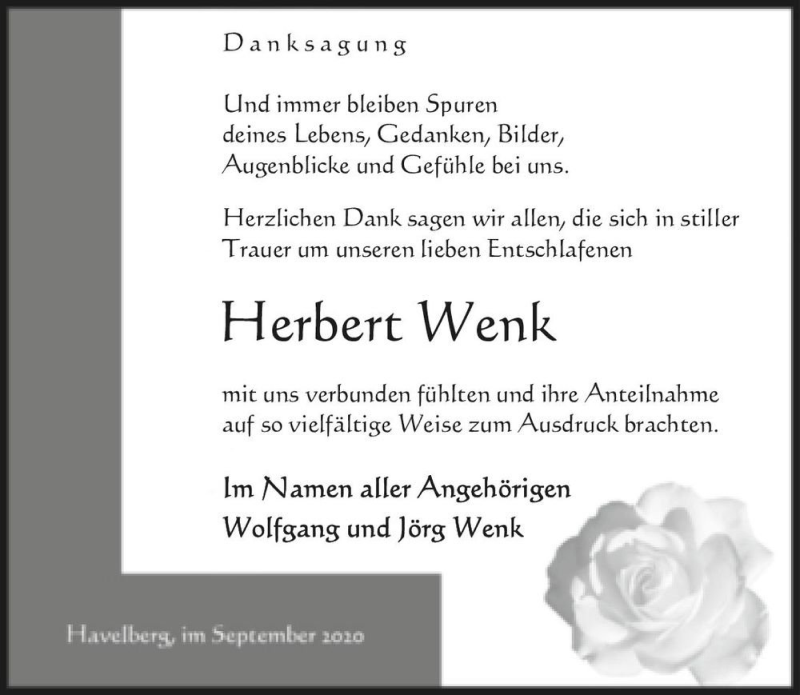 Danksagung

Und immer bleiben Spuren deines Lebens, Gedanken, Bilder, Augenblicke und Gefühle bei uns.

Herzlichen Dank sagen wir allen, die sich in stiller Trauer um unseren lieben Entschlafenen

Herbert Wenk

mit uns verbunden fühlten und ihre Anteilnahme auf so vielfältige Weise zum Ausdruck brachten.

Im Namen aller Angehörigen
Wolfgang und Jörg Wenk

Havelberg, im September 2020